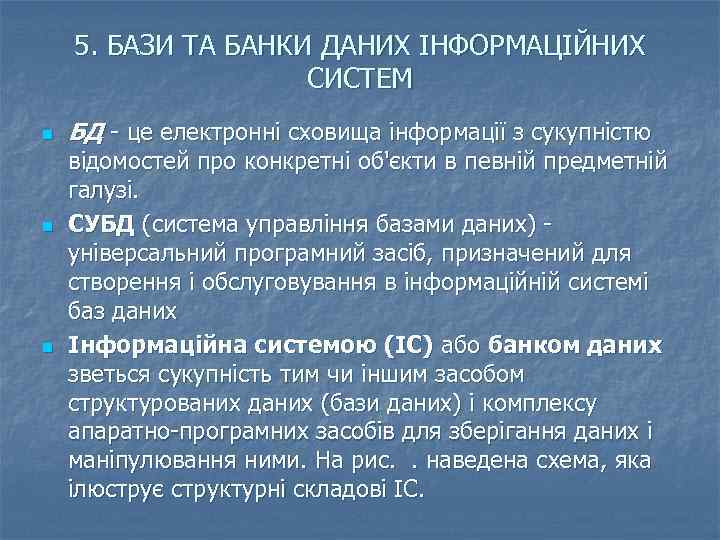 5. БАЗИ ТА БАНКИ ДАНИХ ІНФОРМАЦІЙНИХ СИСТЕМ

БД - це електронні сховища інформації з сукупністю відомостей про конкретні об'єкти в певній предметній галузі.

СУБД (система управління базами даних) - універсальний програмний засіб, призначений для створення і обслуговування в інформаційній системі баз даних

Інформаційна системою (ІС) або банком даних зветься сукупність тим чи іншим засобом структурованих даних (бази даних) і комплексу апаратно-програмних засобів для зберігання даних і маніпулювання ними. На рис. . наведена схема, яка ілюструє структурні складові ІС.